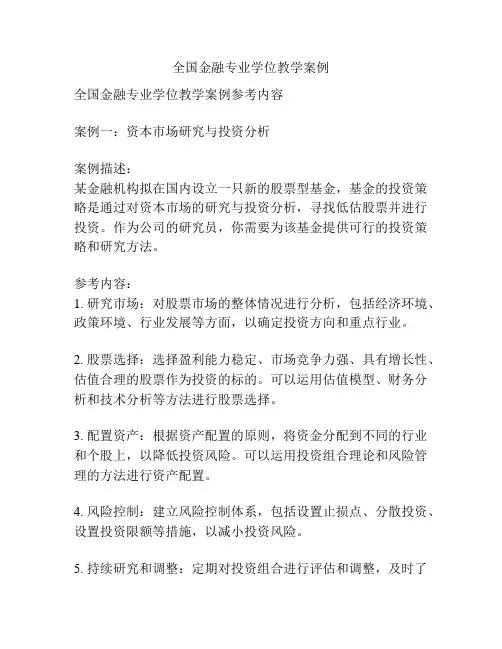 全国金融专业学位教学案例

全国金融专业学位教学案例参考内容

案例一：资本市场研究与投资分析

案例描述：
某金融机构拟在国内设立一只新的股票型基金，基金的投资策略是通过对资本市场的研究与投资分析，寻找低估股票并进行投资。作为公司的研究员，你需要为该基金提供可行的投资策略和研究方法。

参考内容：
1. 研究市场：对股票市场的整体情况进行分析，包括经济环境、政策环境、行业发展等方面，以确定投资方向和重点行业。

2. 股票选择：选择盈利能力稳定、市场竞争力强、具有增长性、估值合理的股票作为投资的标的。可以运用估值模型、财务分析和技术分析等方法进行股票选择。

3. 配置资产：根据资产配置的原则，将资金分配到不同的行业和个股上，以降低投资风险。可以运用投资组合理论和风险管理的方法进行资产配置。

4. 风险控制：建立风险控制体系，包括设置止损点、分散投资、设置投资限额等措施，以减小投资风险。

5. 持续研究和调整：定期对投资组合进行评估和调整，及时了